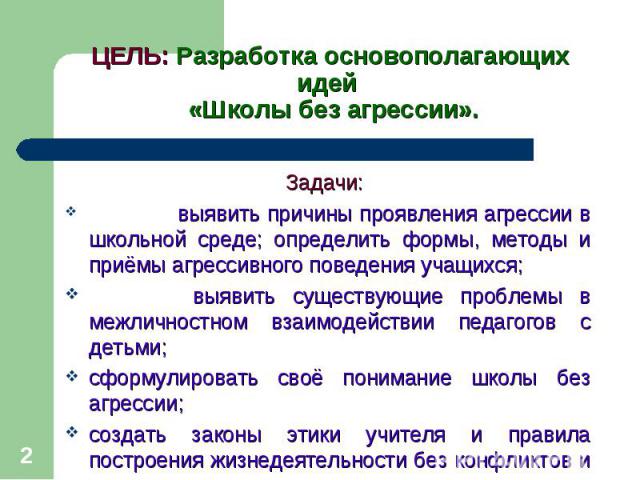 ЦЕЛЬ: Разработка основополагающих идей «Школы без агрессии».

Задачи:

❖ выявить причины проявления агрессии в школьной среде; определить формы, методы и приёмы агрессивного поведения учащихся;

❖ выявить существующие проблемы в межличностном взаимодействии педагогов с детьми;

❖ сформулировать своё понимание школы без агрессии;

❖ создать законы этики учителя и правила построения жизнедеятельности без конфликтов и

2